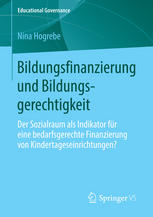 Educational Governance

Nina Hogrebe

Bildungsfinanzierung und Bildungsgerechtigkeit

Der Sozialraum als Indikator für eine bedarfsgerechte Finanzierung von Kindertageseinrichtungen?

Springer VS